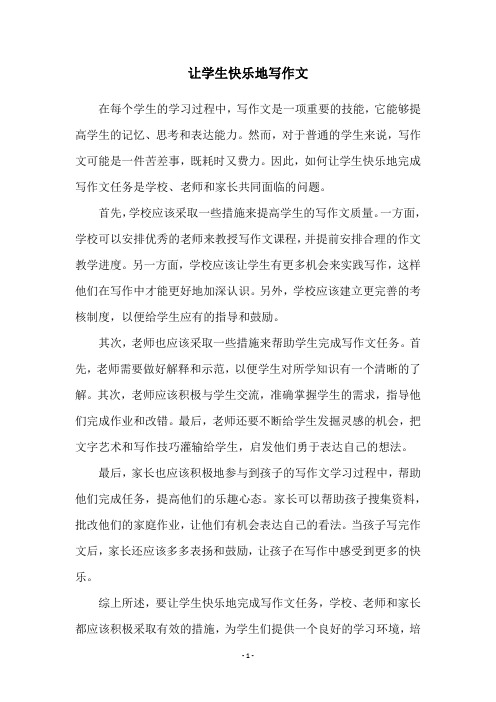 让学生快乐地写作文

在每个学生的学习过程中，写作文是一项重要的技能，它能够提高学生的记忆、思考和表达能力。然而，对于普通的学生来说，写作文可能是一件苦差事，既耗时又费力。因此，如何让学生快乐地完成写作文任务是学校、老师和家长共同面临的问题。

首先，学校应该采取一些措施来提高学生的写作文质量。一方面，学校可以安排优秀的老师来教授写作文课程，并提前安排合理的作文教学进度。另一方面，学校应该让学生有更多机会来实践写作，这样他们在写作中才能更好地加深认识。另外，学校应该建立更完善的考核制度，以便给学生应有的指导和鼓励。

其次，老师也应该采取一些措施来帮助学生完成写作文任务。首先，老师需要做好解释和示范，以便学生对所学知识有一个清晰的了解。其次，老师应该积极与学生交流，准确掌握学生的需求，指导他们完成作业和改错。最后，老师还要不断给学生发掘灵感的机会，把文字艺术和写作技巧灌输给学生，启发他们勇于表达自己的想法。

最后，家长也应该积极地参与到孩子的写作文学习过程中，帮助他们完成任务，提高他们的乐趣心态。家长可以帮助孩子搜集资料，批改他们的家庭作业，让他们有机会表达自己的看法。当孩子写完作文后，家长还应该多多表扬和鼓励，让孩子在写作中感受到更多的快乐。

综上所述，要让学生快乐地完成写作文任务，学校、老师和家长都应该积极采取有效的措施，为学生们提供一个良好的学习环境，培

- 1 -